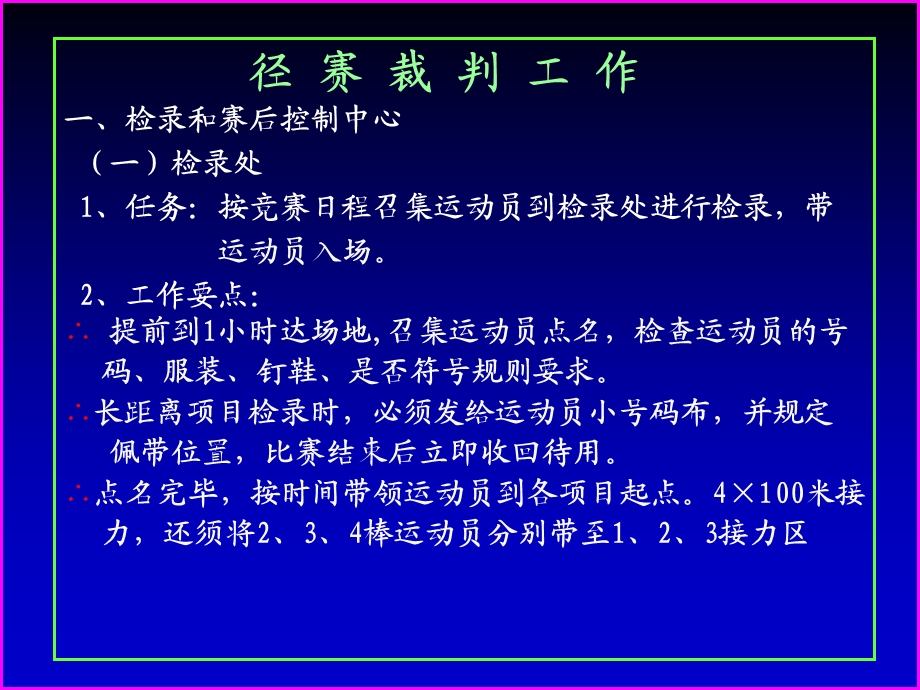 径 赛 裁 判 工 作

一、检录和赛后控制中心

（一）检录处

1、任务：按竞赛日程召集运动员到检录处进行检录，带运动员入场。

2、工作要点：

∴ 提前到1小时达场地，召集运动员点名，检查运动员的号码、服装、钉鞋、是否符号规则要求。

∴长距离项目检录时，必须发给运动员小号码布，并规定佩带位置，比赛结束后立即收回待用。

∴点名完毕，按时间带领运动员到各项目起点。4×100米接力，还须将2、3、4棒运动员分别带至1、2、3接力区